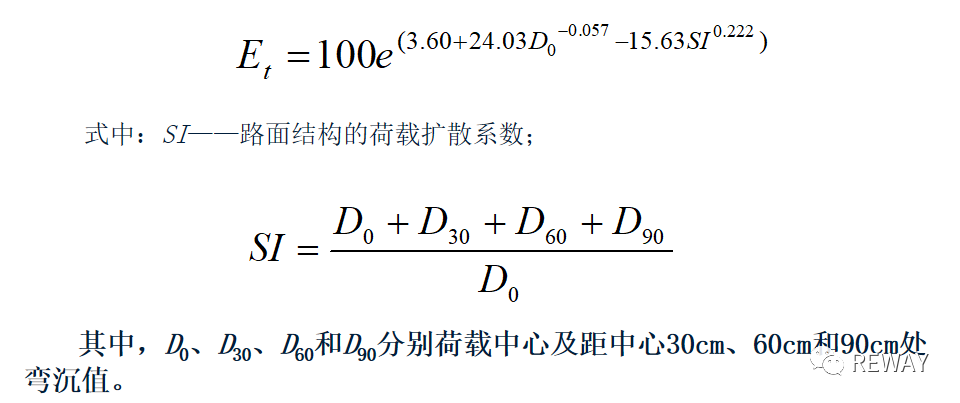 $E_t = 100e^{(3.60+24.03D_0^{-0.057}-15.63SI^{0.222})}$

式中：SI——路面结构的荷载扩散系数；

$SI = \frac{D_0 + D_{30} + D_{60} + D_{90}}{D_0}$

其中，$D_0$、$D_{30}$、$D_{60}$和$D_{90}$分别荷载中心及距中心30cm、60cm和90cm处弯沉值。

REWAY